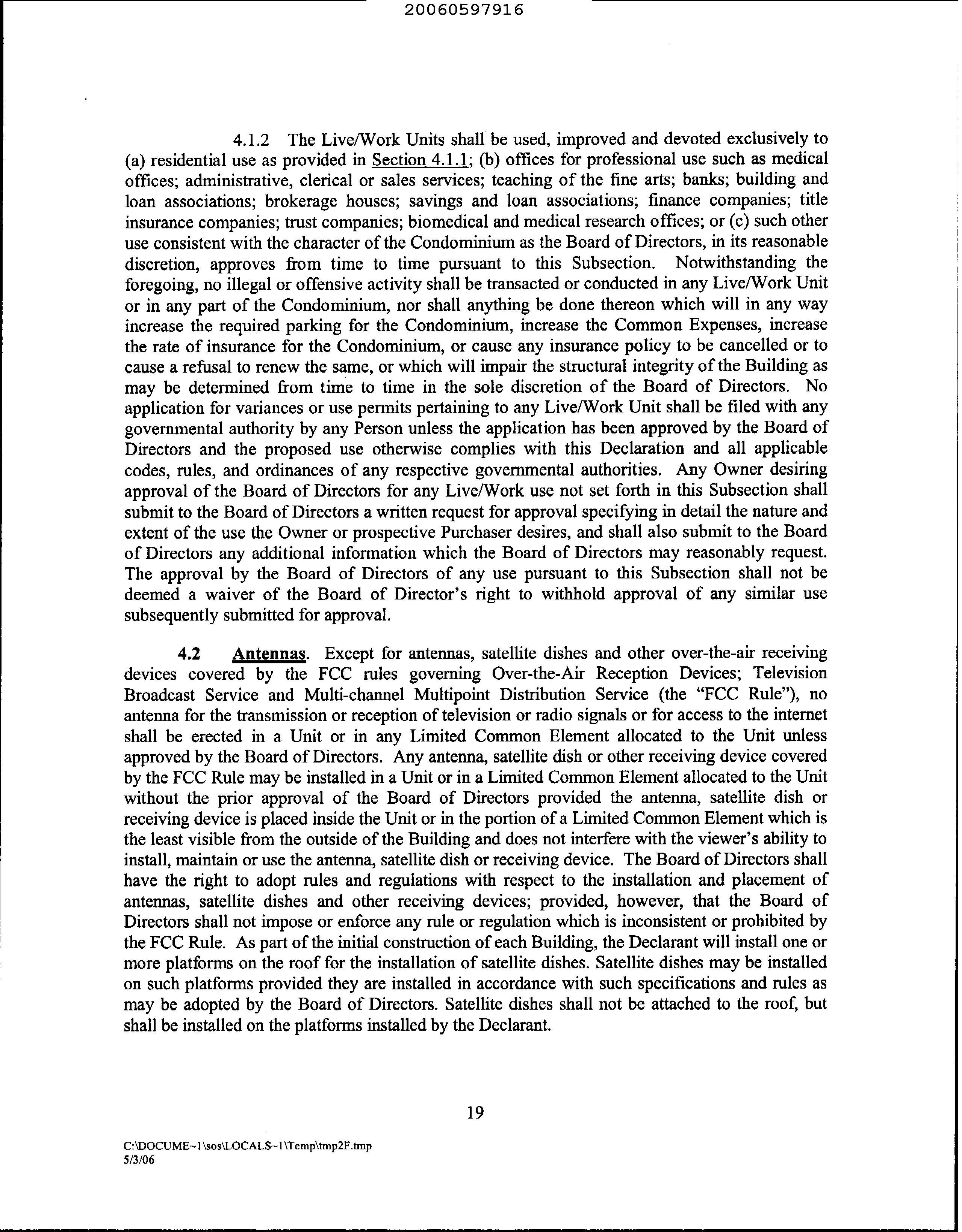 20060597916

4.1.2 The Live/Work Units shall be used, improved and devoted exclusively to (a) residential use as provided in Section 4.1.1; (b) offices for professional use such as medical offices; administrative, clerical or sales services; teaching of the fine arts; banks; building and loan associations; brokerage houses; savings and loan associations; finance companies; title insurance companies; trust companies; biomedical and medical research offices; or (c) such other use consistent with the character of the Condominium as the Board of Directors, in its reasonable discretion, approves from time to time pursuant to this Subsection. Notwithstanding the foregoing, no illegal or offensive activity shall be transacted or conducted in any Live/Work Unit or in any part of the Condominium, nor shall anything be done thereon which will in any way increase the required parking for the Condominium, increase the Common Expenses, increase the rate of insurance for the Condominium, or cause any insurance policy to be cancelled or to cause a refusal to renew the same, or which will impair the structural integrity of the Building as may be determined from time to time in the sole discretion of the Board of Directors. No application for variances or use permits pertaining to any Live/Work Unit shall be filed with any governmental authority by any Person unless the application has been approved by the Board of Directors and the proposed use otherwise complies with this Declaration and all applicable codes, rules, and ordinances of any respective governmental authorities. Any Owner desiring approval of the Board of Directors for any Live/Work use not set forth in this Subsection shall submit to the Board of Directors a written request for approval specifying in detail the nature and extent of the use the Owner or prospective Purchaser desires, and shall also submit to the Board of Directors any additional information which the Board of Directors may reasonably request. The approval by the Board of Directors of any use pursuant to this Subsection shall not be deemed a waiver of the Board of Director's right to withhold approval of any similar use subsequently submitted for approval.

4.2 Antennas. Except for antennas, satellite dishes and other over-the-air receiving devices covered by the FCC rules governing Over-the-Air Reception Devices; Television Broadcast Service and Multi-channel Multipoint Distribution Service (the "FCC Rule"), no antenna for the transmission or reception of television or radio signals or for access to the internet shall be erected in a Unit or in any Limited Common Element allocated to the Unit unless approved by the Board of Directors. Any antenna, satellite dish or other receiving device covered by the FCC Rule may be installed in a Unit or in a Limited Common Element allocated to the Unit without the prior approval of the Board of Directors provided the antenna, satellite dish or receiving device is placed inside the Unit or in the portion of a Limited Common Element which is the least visible from the outside of the Building and does not interfere with the viewer's ability to install, maintain or use the antenna, satellite dish or receiving device. The Board of Directors shall have the right to adopt rules and regulations with respect to the installation and placement of antennas, satellite dishes and other receiving devices; provided, however, that the Board of Directors shall not impose or enforce any rule or regulation which is inconsistent or prohibited by the FCC Rule. As part of the initial construction of each Building, the Declarant will install one or more platforms on the roof for the installation of satellite dishes. Satellite dishes may be installed on such platforms provided they are installed in accordance with such specifications and rules as may be adopted by the Board of Directors. Satellite dishes shall not be attached to the roof, but shall be installed on the platforms installed by the Declarant.

19

C:\DOCUME~1\sos\LOCALS~1\Temp\tmp2F.tmp
5/3/06